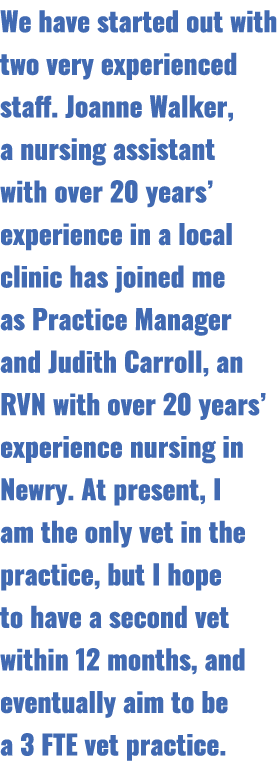 We have started out with two very experienced staff. Joanne Walker, a nursing assistant with over 20 years' experience in a local clinic has joined me as Practice Manager and Judith Carroll, an RVN with over 20 years' experience nursing in Newry. At present, I am the only vet in the practice, but I hope to have a second vet within 12 months, and eventually aim to be a 3 FTE vet practice.